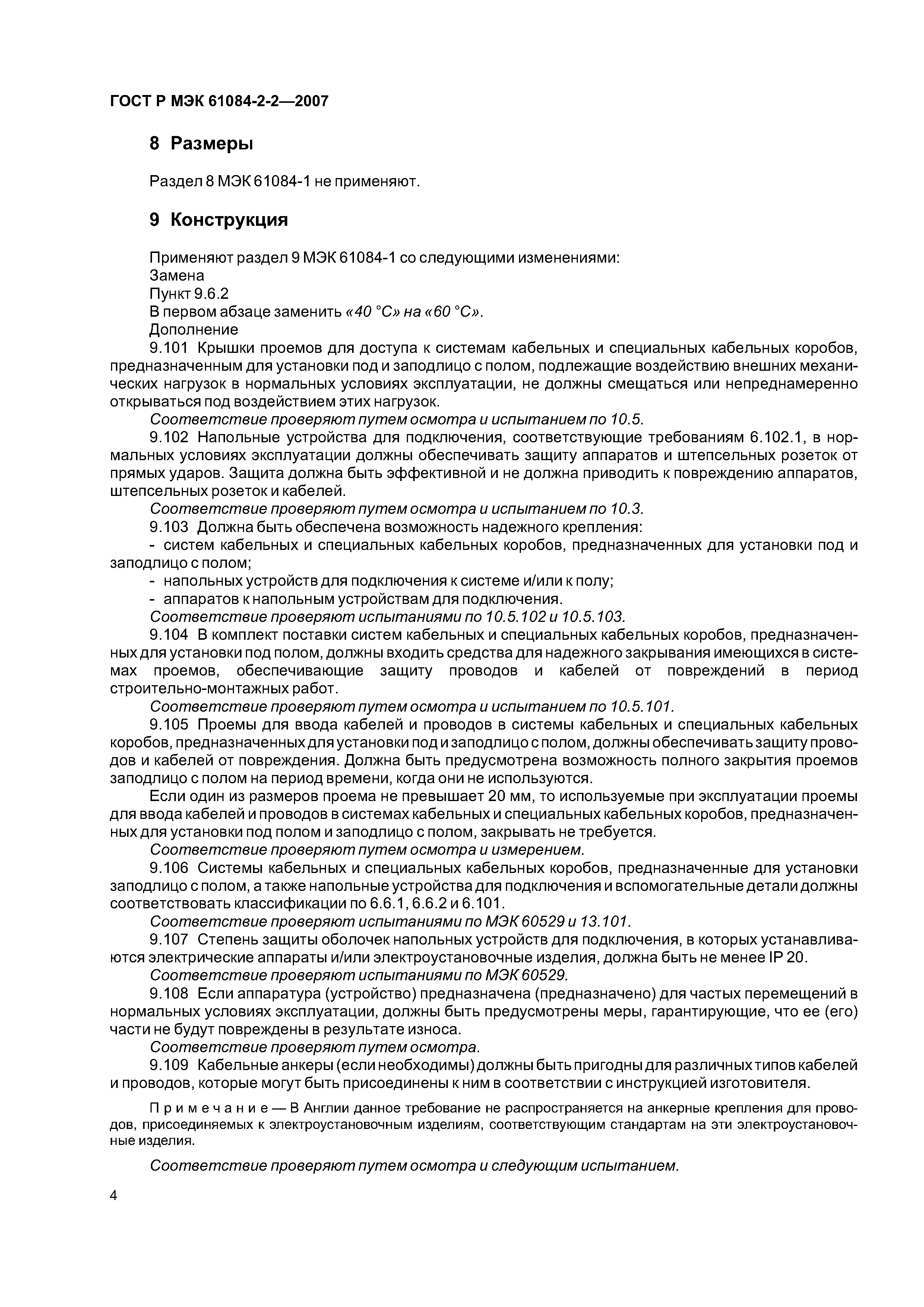 ГОСТ Р МЭК 61084-2-2—2007

8 Размеры

Раздел 8 МЭК 61084-1 не применяют.

9 Конструкция

Применяют раздел 9 МЭК 61084-1 со следующими изменениями:
Замена
Пункт 9.6.2
В первом абзаце заменить «40 °С» на «60 °С».
Дополнение

9.101 Крышки проемов для доступа к системам кабельных и специальных кабельных коробов, предназначенным для установки под и заподлицо с полом, подлежащие воздействию внешних механических нагрузок в нормальных условиях эксплуатации, не должны смещаться или непреднамеренно открываться под воздействием этих нагрузок.

Соответствие проверяют путем осмотра и испытанием по 10.5.

9.102 Напольные устройства для подключения, соответствующие требованиям 6.102.1, в нормальных условиях эксплуатации должны обеспечивать защиту аппаратов и штепсельных розеток от прямых ударов. Защита должна быть эффективной и не должна приводить к повреждению аппаратов, штепсельных розеток и кабелей.

Соответствие проверяют путем осмотра и испытанием по 10.3.

9.103 Должна быть обеспечена возможность надежного крепления:

- систем кабельных и специальных кабельных коробов, предназначенных для установки под и заподлицо с полом;

- напольных устройств для подключения к системе и/или к полу;

- аппаратов к напольным устройствам для подключения.

Соответствие проверяют испытаниями по 10.5.102 и 10.5.103.

9.104 В комплект поставки систем кабельных и специальных кабельных коробов, предназначенных для установки под полом, должны входить средства для надежного закрывания имеющихся в системах проемов, обеспечивающие защиту проводов и кабелей от повреждений в период строительно-монтажных работ.

Соответствие проверяют путем осмотра и испытанием по 10.5.101.

9.105 Проемы для ввода кабелей и проводов в системы кабельных и специальных кабельных коробов, предназначенных для установки под и заподлицо с полом, должны обеспечивать защиту проводов и кабелей от повреждения. Должна быть предусмотрена возможность полного закрытия проемов заподлицо с полом на период времени, когда они не используются.

Если один из размеров проема не превышает 20 мм, то используемые при эксплуатации проемы для ввода кабелей и проводов в системах кабельных и специальных кабельных коробов, предназначенных для установки под полом и заподлицо с полом, закрывать не требуется.

Соответствие проверяют путем осмотра и измерением.

9.106 Системы кабельных и специальных кабельных коробов, предназначенные для установки заподлицо с полом, а также напольные устройства для подключения и вспомогательные детали должны соответствовать классификации по 6.6.1, 6.6.2 и 6.101.

Соответствие проверяют испытаниями по МЭК 60529 и 13.101.

9.107 Степень защиты оболочек напольных устройств для подключения, в которых устанавливаются электрические аппараты и/или электроустановочные изделия, должна быть не менее IP 20.

Соответствие проверяют испытаниями по МЭК 60529.

9.108 Если аппаратура (устройство) предназначена (предназначено) для частых перемещений в нормальных условиях эксплуатации, должны быть предусмотрены меры, гарантирующие, что ее (его) части не будут повреждены в результате износа.

Соответствие проверяют путем осмотра.

9.109 Кабельные анкеры (если необходимы) должны быть пригодны для различных типов кабелей и проводов, которые могут быть присоединены к ним в соответствии с инструкцией изготовителя.

Примечание — В Англии данное требование не распространяется на анкерные крепления для проводов, присоединяемых к электроустановочным изделиям, соответствующим стандартам на эти электроустановочные изделия.

Соответствие проверяют путем осмотра и следующим испытанием.

4